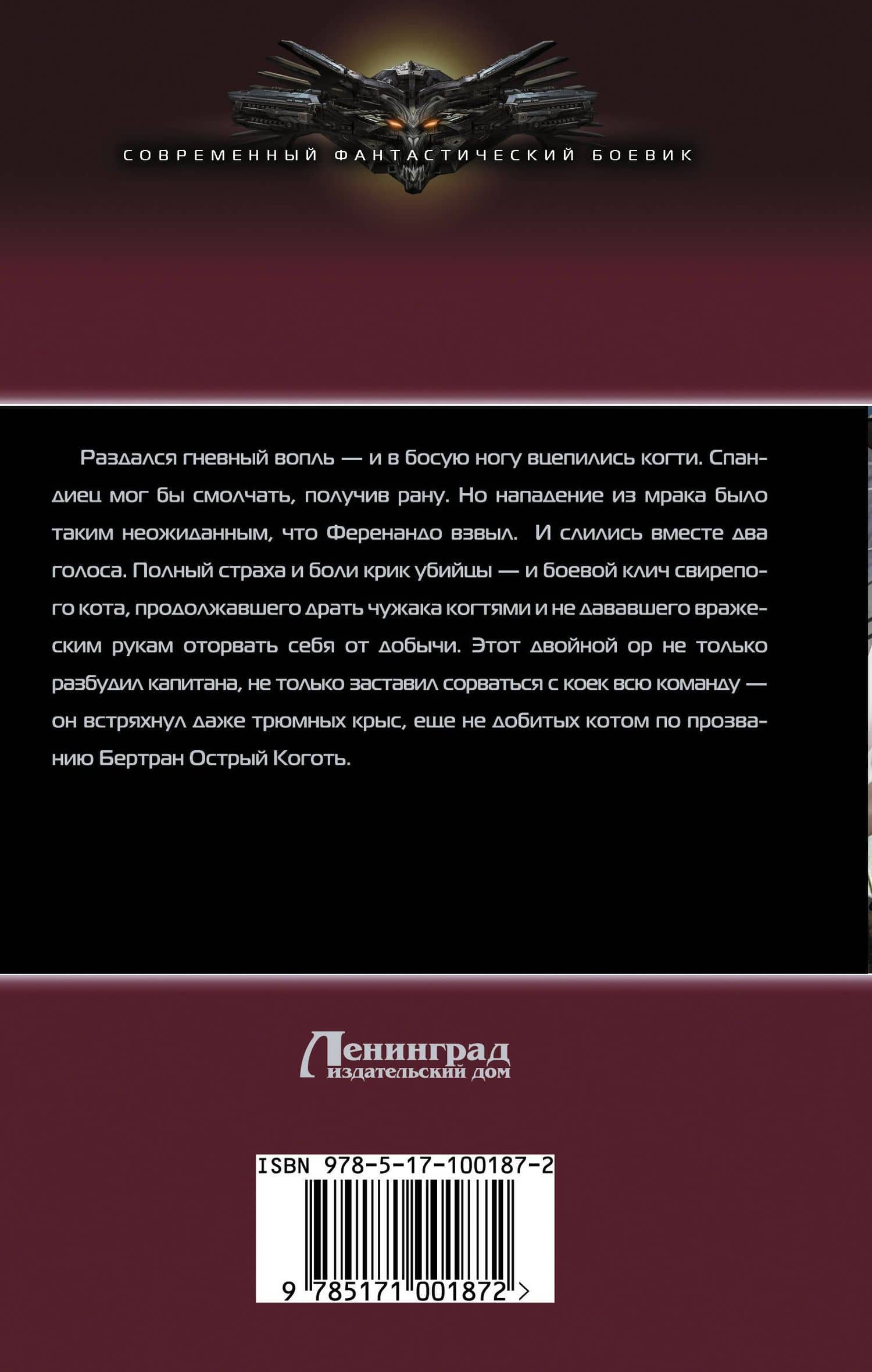 СОВРЕМЕННЫЙ ФАНТАСТИЧЕСКИЙ БОЕВИК

Раздался гневный вопль — и в босую ногу вцепились когти. Спандиец мог бы смолчать, получив рану. Но нападение из мрака было таким неожиданным, что Ференандо взвыл. И слились вместе два голоса. Полный страха и боли крик убийцы — и боевой клич свирепого кота, продолжавшего драть чужака когтями и не дававшего вражеским рукам оторвать себя от добычи. Этот двойной ор не только разбудил капитана, не только заставил сорваться с коек всю команду — он встряхнул даже трюмных крыс, еще не добитых котом по прозванию Бертран Острый Коготь.

Ленинград
издательский дом

ISBN 978-5-17-100187-2
9 785171 001872 >